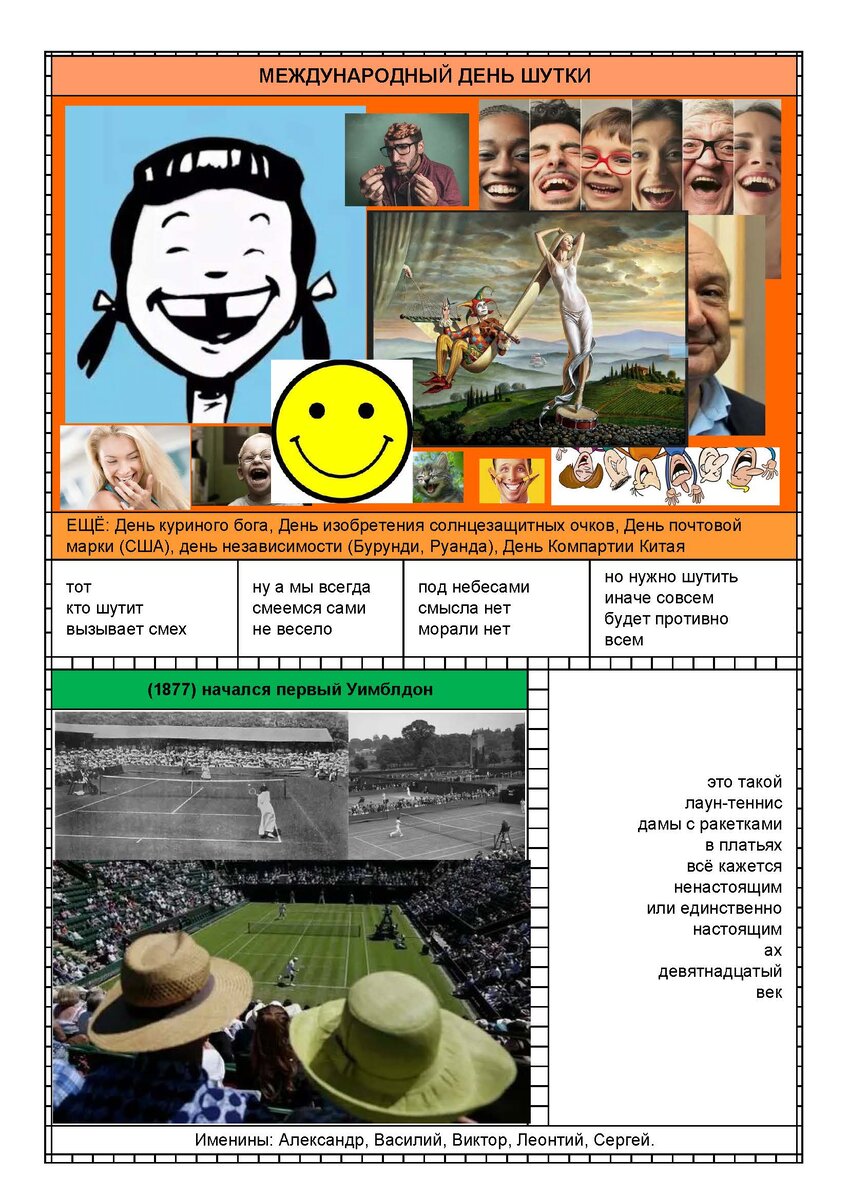 МЕЖДУНАРОДНЫЙ ДЕНЬ ШУТКИ

ЕЩЁ: День куриного бога, День изобретения солнцезащитных очков, День почтовой марки (США), день независимости (Бурунди, Руанда), День Компартии Китая

тот
кто шутит
вызывает смех

ну а мы всегда
смеемся сами
не весело

под небесами
смысла нет
морали нет

но нужно шутить
иначе совсем
будет противно
всем

(1877) начался первый Уимблдон

это такой
лаун-теннис
дамы с ракетками
в платьях
всё кажется
ненастоящим
или единственно
настоящим
ах
девятнадцатый
век

Именины: Александр, Василий, Виктор, Леонтий, Сергей.